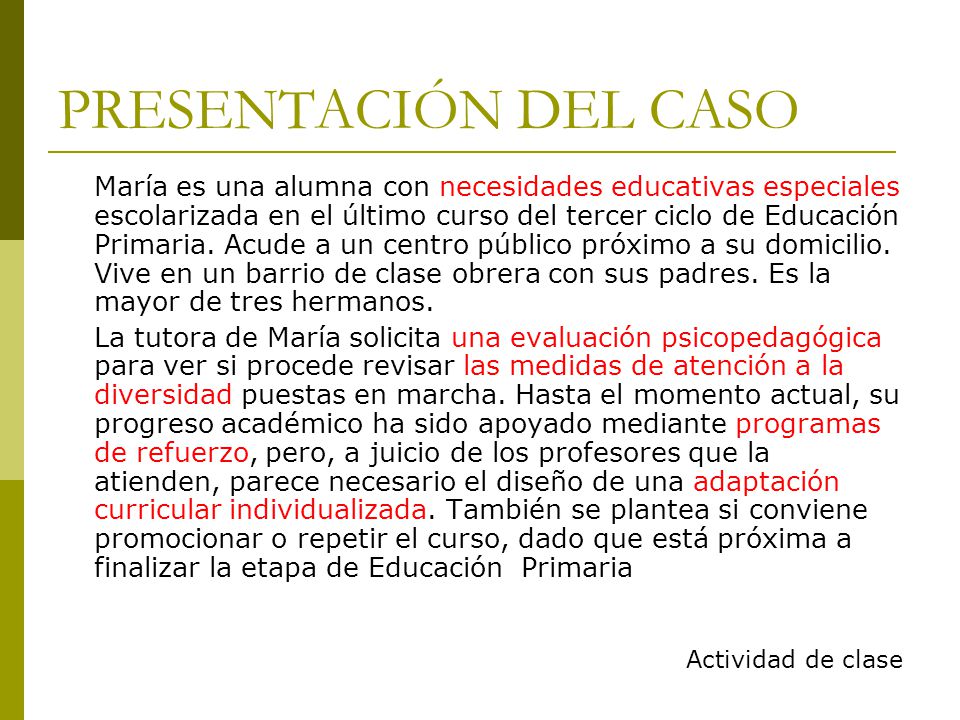 PRESENTACIÓN DEL CASO

María es una alumna con necesidades educativas especiales escolarizada en el último curso del tercer ciclo de Educación Primaria. Acude a un centro público próximo a su domicilio. Vive en un barrio de clase obrera con sus padres. Es la mayor de tres hermanos.

La tutora de María solicita una evaluación psicopedagógica para ver si procede revisar las medidas de atención a la diversidad puestas en marcha. Hasta el momento actual, su progreso académico ha sido apoyado mediante programas de refuerzo, pero, a juicio de los profesores que la atienden, parece necesario el diseño de una adaptación curricular individualizada. También se plantea si conviene promocionar o repetir el curso, dado que está próxima a finalizar la etapa de Educación Primaria

Actividad de clase